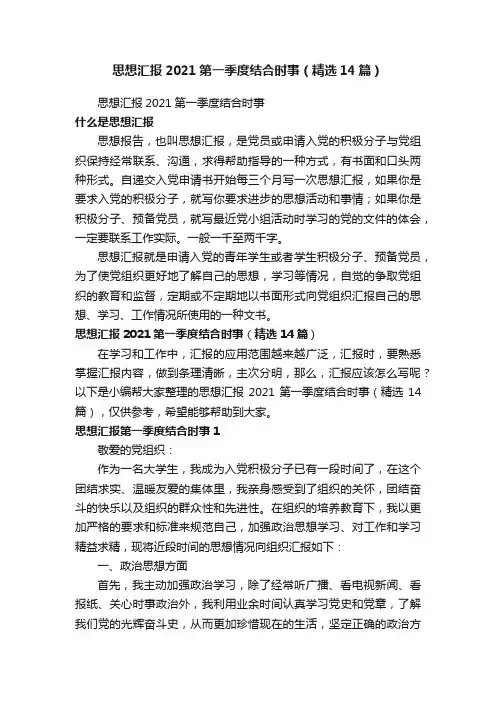 思想汇报 2021 第一季度结合时事（精选 14 篇）

思想汇报 2021 第一季度结合时事

什么是思想汇报

思想报告，也叫思想汇报，是党员或申请入党的积极分子与党组织保持经常联系、沟通，求得帮助指导的一种方式，有书面和口头两种形式。自递交入党申请书开始每三个月写一次思想汇报，如果你是要求入党的积极分子，就写你要求进步的思想活动和事情；如果你是积极分子、预备党员，就写最近党小组活动时学习的党的文件的体会，一定要联系工作实际。一般一千至两千字。

思想汇报就是申请入党的青年学生或者学生积极分子、预备党员，为了使党组织更好地了解自己的思想，学习等情况，自觉的争取党组织的教育和监督，定期或不定期地以书面形式向党组织汇报自己的思想、学习、工作情况所使用的一种文书。

思想汇报 2021 第一季度结合时事（精选 14 篇）

在学习和工作中，汇报的应用范围越来越广泛，汇报时，要熟悉掌握汇报内容，做到条理清晰，主次分明，那么，汇报应该怎么写呢？以下是小编帮大家整理的思想汇报 2021 第一季度结合时事（精选 14 篇），仅供参考，希望能够帮助到大家。

思想汇报第一季度结合时事 1

敬爱的党组织：

作为一名大学生，我成为入党积极分子已有一段时间了，在这个团结求实、温暖友爱的集体里，我亲身感受到了组织的关怀，团结奋斗的快乐以及组织的群众性和先进性。在组织的培养教育下，我以更加严格的要求和标准来规范自己，加强政治思想学习、对工作和学习精益求精，现将近段时间的思想情况向组织汇报如下：

一、政治思想方面

首先，我主动加强政治学习，除了经常听广播、看电视新闻、看报纸、关心时事政治外，我利用业余时间认真学习党史和党章，了解我们党的光辉奋斗史，从而更加珍惜现在的生活，坚定正确的政治方